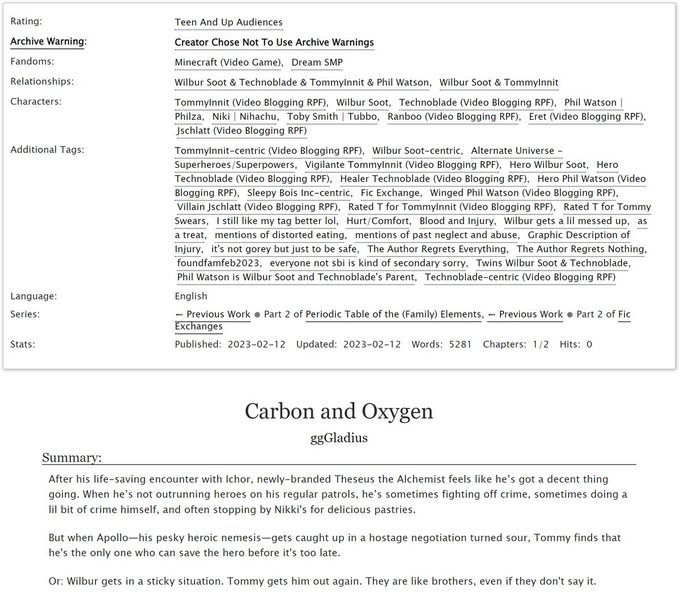 Rating: Teen And Up Audiences

Archive Warning: Creator Chose Not To Use Archive Warnings

Fandoms: Minecraft (Video Game), Dream SMP

Relationships: Wilbur Soot & Technoblade & TommyInnit & Phil Watson, Wilbur Soot & TommyInnit

Characters: TommyInnit (Video Blogging RPF), Wilbur Soot, Technoblade (Video Blogging RPF), Phil Watson | Philza, Niki | Nihachu, Toby Smith | Tubbo, Ranboo (Video Blogging RPF), Eret (Video Blogging RPF), Jschlatt (Video Blogging RPF)

Additional Tags: TommyInnit-centric (Video Blogging RPF), Wilbur Soot-centric, Alternate Universe - Superheroes/Superpowers, Vigilante TommyInnit (Video Blogging RPF), Hero Wilbur Soot, Hero Technoblade (Video Blogging RPF), Healer Technoblade (Video Blogging RPF), Hero Phil Watson (Video Blogging RPF), Sleepy Bois Inc-centric, Fic Exchange, Winged Phil Watson (Video Blogging RPF), Villain Jschlatt (Video Blogging RPF), Rated T for TommyInnit (Video Blogging RPF), Rated T for Tommy Swears, I still like my tag better lol, Hurt/Comfort, Blood and Injury, Wilbur gets a lil messed up, as a treat, mentions of distorted eating, mentions of past neglect and abuse, Graphic Description of Injury, it's not gorey but just to be safe, The Author Regrets Everything, The Author Regrets Nothing, foundfamfeb2023, everyone not sbi is kind of secondary sorry, Twins Wilbur Soot & Technoblade, Phil Watson is Wilbur Soot and Technoblade's Parent, Technoblade-centric (Video Blogging RPF)

Language: English

Series: ← Previous Work ● Part 2 of Periodic Table of the (Family) Elements, ← Previous Work ● Part 2 of Fic Exchanges

Stats: Published: 2023-02-12 Updated: 2023-02-12 Words: 5281 Chapters: 1/2 Hits: 0

Carbon and Oxygen

ggGladius

Summary:

After his life-saving encounter with Ichor, newly-branded Theseus the Alchemist feels like he's got a decent thing going. When he's not outrunning heroes on his regular patrols, he's sometimes fighting off crime, sometimes doing a lil bit of crime himself, and often stopping by Nikki's for delicious pastries.

But when Apollo—his pesky heroic nemesis—gets caught up in a hostage negotiation turned sour, Tommy finds that he's the only one who can save the hero before it's too late.

Or: Wilbur gets in a sticky situation. Tommy gets him out again. They are like brothers, even if they don't say it.